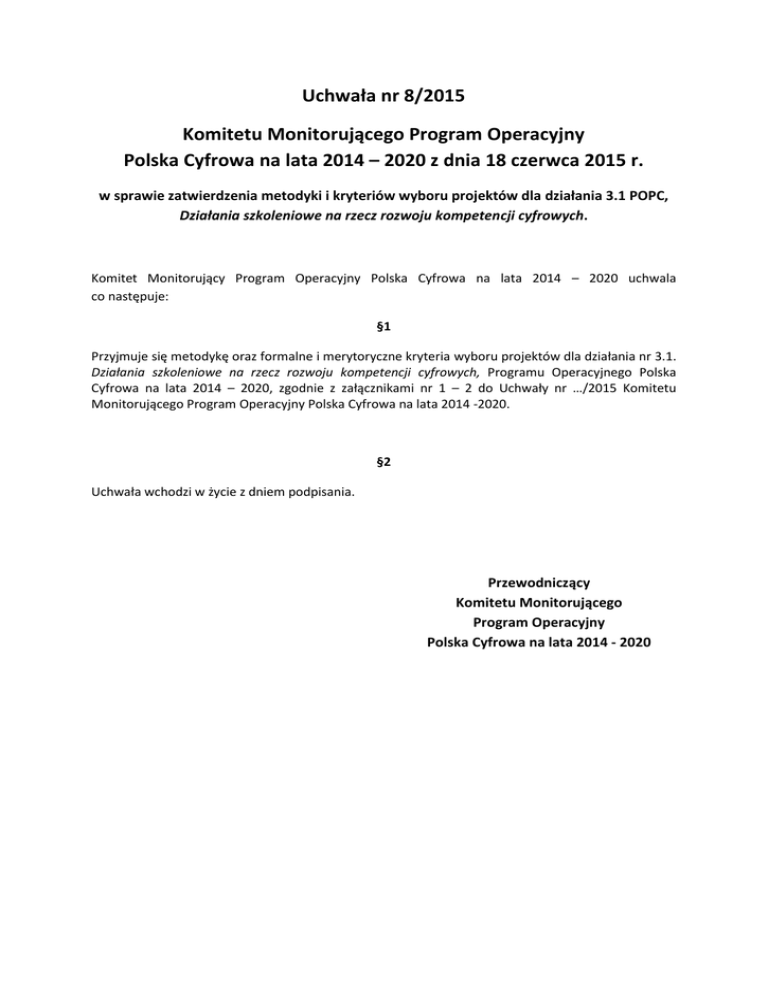 Uchwała nr 8/2015

Komitetu Monitorującego Program Operacyjny Polska Cyfrowa na lata 2014 – 2020 z dnia 18 czerwca 2015 r.

w sprawie zatwierdzenia metodyki i kryteriów wyboru projektów dla działania 3.1 POPC, Działania szkoleniowe na rzecz rozwoju kompetencji cyfrowych.

Komitet Monitorujący Program Operacyjny Polska Cyfrowa na lata 2014 – 2020 uchwala co następuje:

§1

Przyjmuje się metodykę oraz formalne i merytoryczne kryteria wyboru projektów dla działania nr 3.1. Działania szkoleniowe na rzecz rozwoju kompetencji cyfrowych, Programu Operacyjnego Polska Cyfrowa na lata 2014 – 2020, zgodnie z załącznikami nr 1 – 2 do Uchwały nr …/2015 Komitetu Monitorującego Program Operacyjny Polska Cyfrowa na lata 2014 -2020.

§2

Uchwała wchodzi w życie z dniem podpisania.

Przewodniczący
Komitetu Monitorującego
Program Operacyjny
Polska Cyfrowa na lata 2014 - 2020